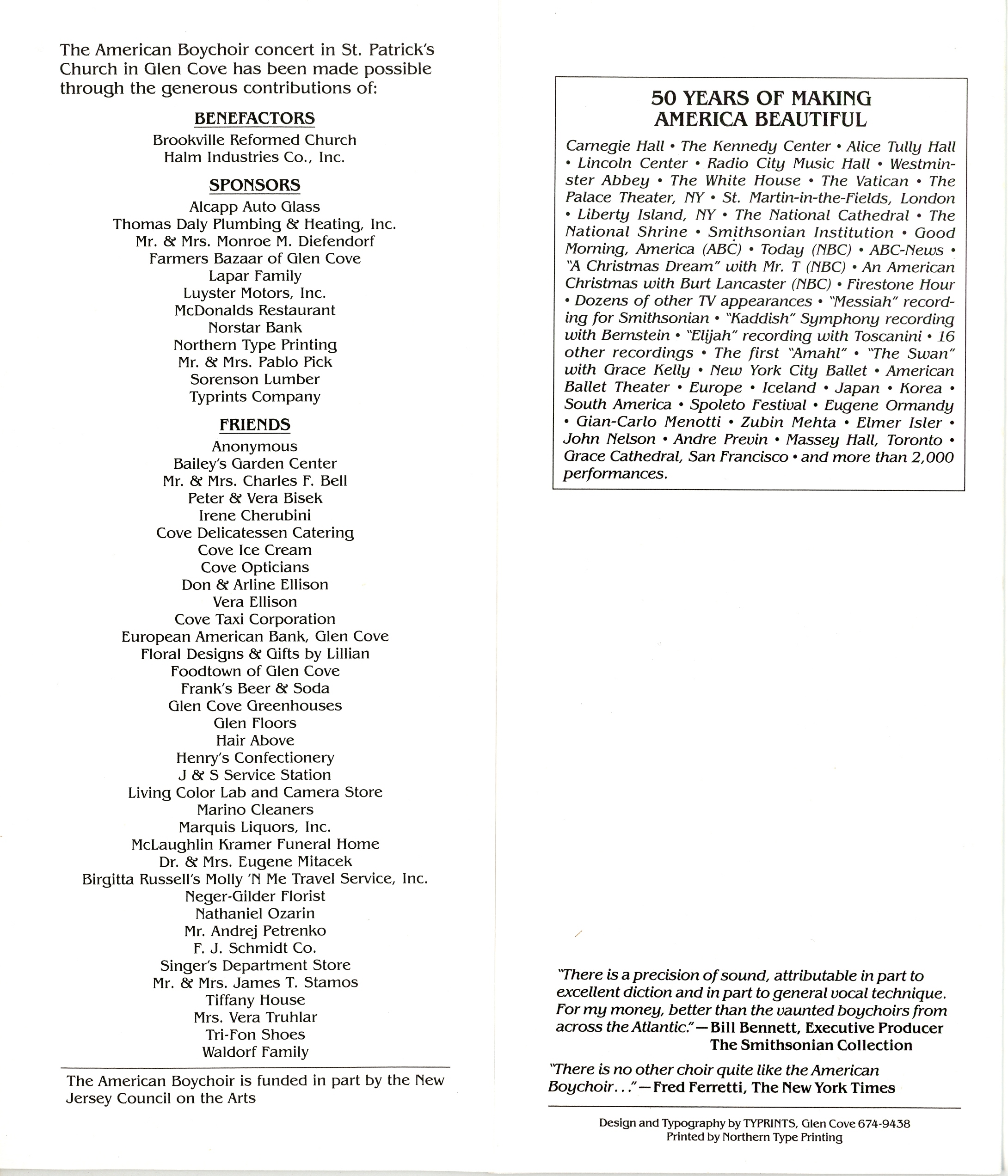 The American Boychoir concert in St. Patrick's Church in Glen Cove has been made possible through the generous contributions of:

BENEFACTORS
Brookville Reformed Church
Halm Industries Co., Inc.

SPONSORS
Alcapp Auto Glass
Thomas Daly Plumbing & Heating, Inc.
Mr. & Mrs. Monroe M. Diefendorf
Farmers Bazaar of Glen Cove
Lapar Family
Luyster Motors, Inc.
McDonalds Restaurant
Norstar Bank
Northern Type Printing
Mr. & Mrs. Pablo Pick
Sorenson Lumber
Typrints Company

FRIENDS
Anonymous
Bailey's Garden Center
Mr. & Mrs. Charles F. Bell
Peter & Vera Bisek
Irene Cherubini
Cove Delicatessen Catering
Cove Ice Cream
Cove Opticians
Don & Arline Ellison
Vera Ellison
Cove Taxi Corporation
European American Bank, Glen Cove
Floral Designs & Gifts by Lillian
Foodtown of Glen Cove
Frank's Beer & Soda
Glen Cove Greenhouses
Glen Floors
Hair Above
Henry's Confectionery
J & S Service Station
Living Color Lab and Camera Store
Marino Cleaners
Marquis Liquors, Inc.
McLaughlin Kramer Funeral Home
Dr. & Mrs. Eugene Mitacek
Birgitta Russell's Molly 'N Me Travel Service, Inc.
Neger-Gilder Florist
Nathaniel Ozarin
Mr. Andrej Petrenko
F. J. Schmidt Co.
Singer's Department Store
Mr. & Mrs. James T. Stamos
Tiffany House
Mrs. Vera Truhlar
Tri-Fon Shoes
Waldorf Family

The American Boychoir is funded in part by the New Jersey Council on the Arts

50 YEARS OF MAKING AMERICA BEAUTIFUL

Carnegie Hall • The Kennedy Center • Alice Tully Hall • Lincoln Center • Radio City Music Hall • Westminster Abbey • The White House • The Vatican • The Palace Theater, NY • St. Martin-in-the-Fields, London • Liberty Island, NY • The National Cathedral • The National Shrine • Smithsonian Institution • Good Morning, America (ABC) • Today (NBC) • ABC-News • "A Christmas Dream" with Mr. T (NBC) • An American Christmas with Burt Lancaster (NBC) • Firestone Hour • Dozens of other TV appearances • "Messiah" recording for Smithsonian • "Kaddish" Symphony recording with Bernstein • "Elijah" recording with Toscanini • 16 other recordings • The first "Amahl" • "The Swan" with Grace Kelly • New York City Ballet • American Ballet Theater • Europe • Iceland • Japan • Korea • South America • Spoleto Festival • Eugene Ormandy • Gian-Carlo Menotti • Zubin Mehta • Elmer Isler • John Nelson • Andre Previn • Massey Hall, Toronto • Grace Cathedral, San Francisco • and more than 2,000 performances.

"There is a precision of sound, attributable in part to excellent diction and in part to general vocal technique. For my money, better than the vaunted boychoirs from across the Atlantic."—Bill Bennett, Executive Producer The Smithsonian Collection

"There is no other choir quite like the American Boychoir..."—Fred Ferretti, The New York Times

Design and Typography by TYPRINTS, Glen Cove 674-9438
Printed by Northern Type Printing